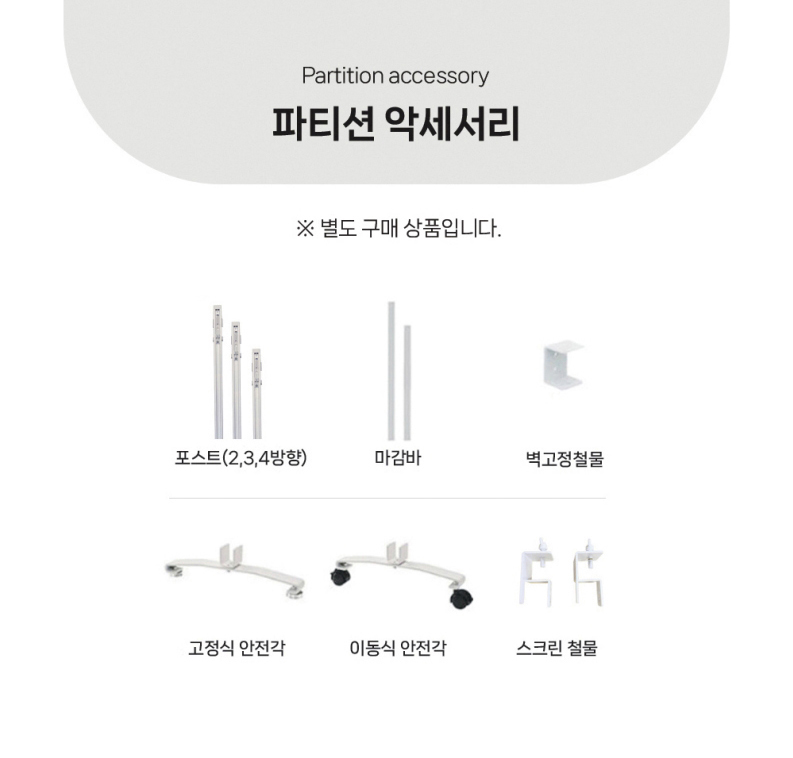 Partition accessory

파티션 악세서리

※ 별도 구매 상품입니다.

포스트(2,3,4방향)

마감바

벽고정철물

고정식 안전각

이동식 안전각

스크린 철물